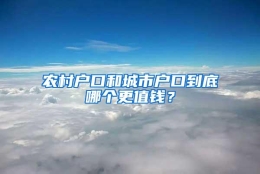 农村户口和城市户口到底哪个更值钱？